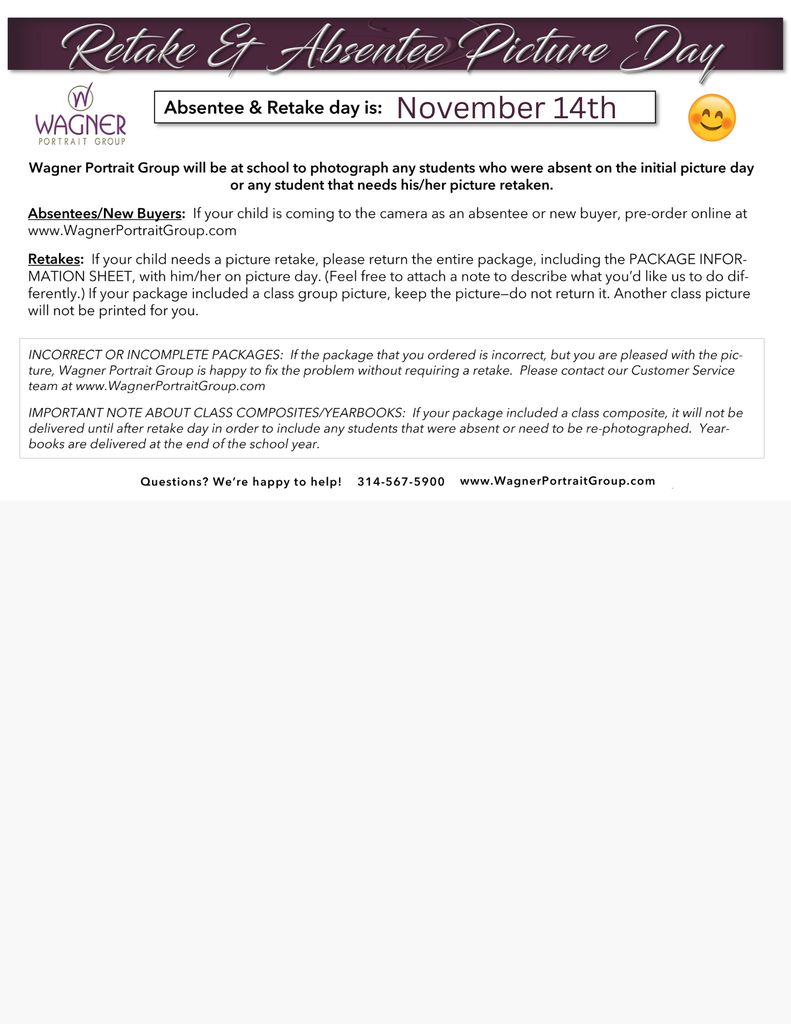 Retake & Absentee Picture Day

W
WAGNER
PORTRAIT GROUP

Absentee & Retake day is: November 14th

Wagner Portrait Group will be at school to photograph any students who were absent on the initial picture day or any student that needs his/her picture retaken.

Absentees/New Buyers: If your child is coming to the camera as an absentee or new buyer, pre-order online at www.WagnerPortraitGroup.com

Retakes: If your child needs a picture retake, please return the entire package, including the PACKAGE INFORMATION SHEET, with him/her on picture day. (Feel free to attach a note to describe what you'd like us to do differently.) If your package included a class group picture, keep the picture—do not return it. Another class picture will not be printed for you.

INCORRECT OR INCOMPLETE PACKAGES: If the package that you ordered is incorrect, but you are pleased with the picture, Wagner Portrait Group is happy to fix the problem without requiring a retake. Please contact our Customer Service team at www.WagnerPortraitGroup.com

IMPORTANT NOTE ABOUT CLASS COMPOSITES/YEARBOOKS: If your package included a class composite, it will not be delivered until after retake day in order to include any students that were absent or need to be re-photographed. Yearbooks are delivered at the end of the school year.

Questions? We're happy to help! 314-567-5900 www.WagnerPortraitGroup.com